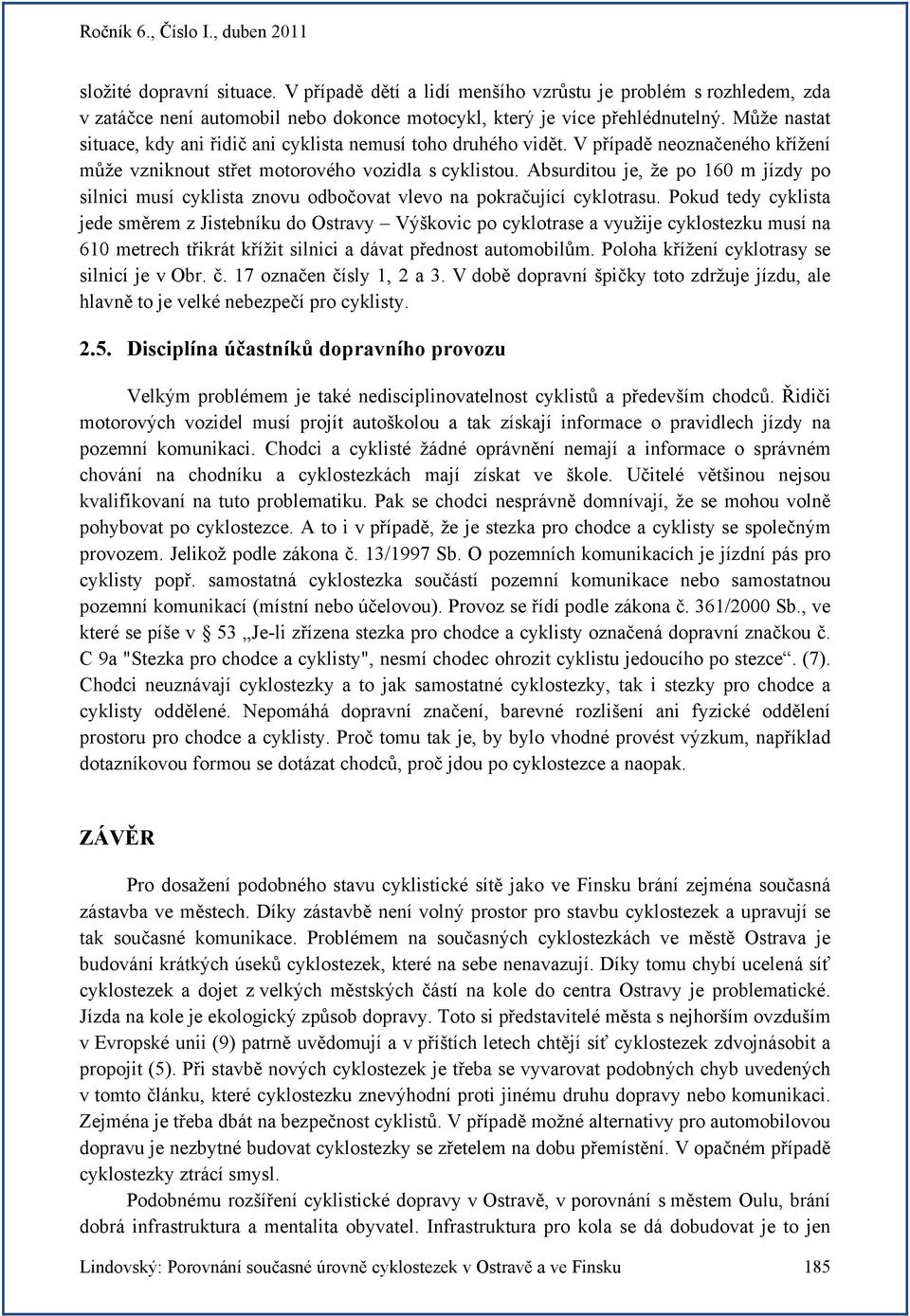 Ročník 6., Číslo I., duben 2011

složité dopravní situace. V případě dětí a lidí menšího vzrůstu je problém s rozhledem, zda v zatáčce není automobil nebo dokonce motocykl, který je více přehlédnutelný. Může nastat situace, kdy ani řidič ani cyklista nemusí toho druhého vidět. V případě neoznačeného křížení může vzniknout střet motorového vozidla s cyklistou. Absurditou je, že po 160 m jízdy po silnici musí cyklista znovu odbočovat vlevo na pokračující cyklotrasu. Pokud tedy cyklista jede směrem z Jistebníku do Ostravy – Výškovic po cyklotrase a využije cyklostezku musí na 610 metrech třikrát křížit silnici a dávat přednost automobilům. Poloha křížení cyklotrasy se silnicí je v Obr. č. 17 označen čísly 1, 2 a 3. V době dopravní špičky toto zdržuje jízdu, ale hlavně to je velké nebezpečí pro cyklisty.

2.5. Disciplína účastníků dopravního provozu

Velkým problémem je také nedisciplinovatelnost cyklistů a především chodců. Řidiči motorových vozidel musí projít autoškolou a tak získají informace o pravidlech jízdy na pozemní komunikaci. Chodci a cyklisté žádné oprávnění nemají a informace o správném chování na chodníku a cyklostezkách mají získat ve škole. Učitelé většinou nejsou kvalifikovaní na tuto problematiku. Pak se chodci nesprávně domnívají, že se mohou volně pohybovat po cyklostezce. A to i v případě, že je stezka pro chodce a cyklisty se společným provozem. Jelikož podle zákona č. 13/1997 Sb. O pozemních komunikacích je jízdní pás pro cyklisty popř. samostatná cyklostezka součástí pozemní komunikace nebo samostatnou pozemní komunikací (místní nebo účelovou). Provoz se řídí podle zákona č. 361/2000 Sb., ve které se píše v 53 „Je-li zřízena stezka pro chodce a cyklisty označená dopravní značkou č. C 9a "Stezka pro chodce a cyklisty", nesmí chodec ohrozit cyklistu jedoucího po stezce“. (7). Chodci neuznávají cyklostezky a to jak samostatné cyklostezky, tak i stezky pro chodce a cyklisty oddělené. Nepomáhá dopravní značení, barevné rozlišení ani fyzické oddělení prostoru pro chodce a cyklisty. Proč tomu tak je, by bylo vhodné provést výzkum, například dotazníkovou formou se dotázat chodců, proč jdou po cyklostezce a naopak.

ZÁVĚR

Pro dosažení podobného stavu cyklistické sítě jako ve Finsku brání zejména současná zástavba ve městech. Díky zástavbě není volný prostor pro stavbu cyklostezek a upravují se tak současné komunikace. Problémem na současných cyklostezkách ve městě Ostrava je budování krátkých úseků cyklostezek, které na sebe nenavazují. Díky tomu chybí ucelená síť cyklostezek a dojet z velkých městských částí na kole do centra Ostravy je problematické. Jízda na kole je ekologický způsob dopravy. Toto si představitelé města s nejhorším ovzduším v Evropské unii (9) patrně uvědomují a v příštích letech chtějí síť cyklostezek zdvojnásobit a propojit (5). Při stavbě nových cyklostezek je třeba se vyvarovat podobných chyb uvedených v tomto článku, které cyklostezku znevýhodní proti jinému druhu dopravy nebo komunikaci. Zejména je třeba dbát na bezpečnost cyklistů. V případě možné alternativy pro automobilovou dopravu je nezbytné budovat cyklostezky se zřetelem na dobu přemístění. V opačném případě cyklostezky ztrácí smysl.

Podobnému rozšíření cyklistické dopravy v Ostravě, v porovnání s městem Oulu, brání dobrá infrastruktura a mentalita obyvatel. Infrastruktura pro kola se dá dobudovat je to jen

Lindovský: Porovnání současné úrovně cyklostezek v Ostravě a ve Finsku 185